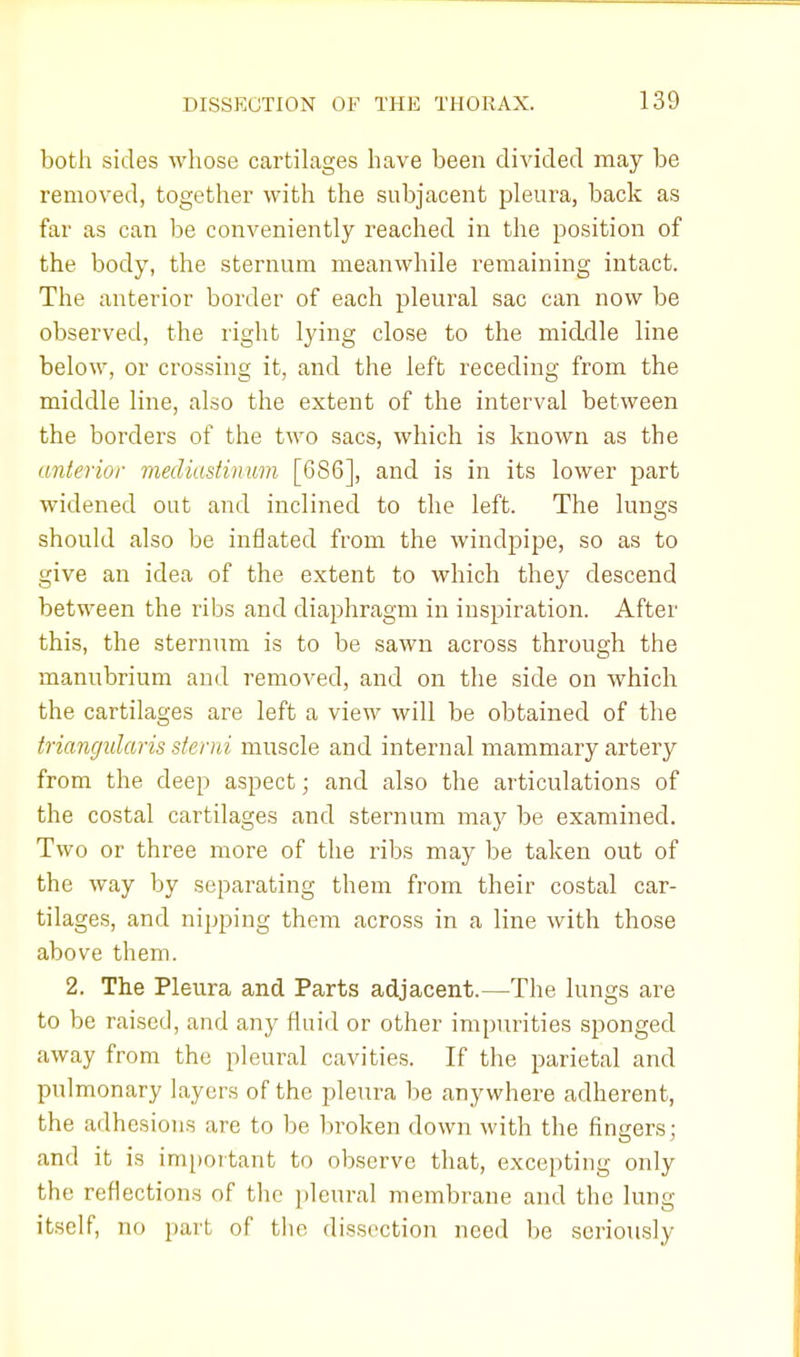 DISSECTION OF THE THORAX. 139

both sides whose cartilages have been divided may be removed, together with the subjacent pleura, back as far as can be conveniently reached in the position of the body, the sternum meanwhile remaining intact. The anterior border of each pleural sac can now be observed, the right lying close to the middle line below, or crossing it, and the left receding from the middle line, also the extent of the interval between the borders of the two sacs, which is known as the anterior mediastinum [686], and is in its lower part widened out and inclined to the left. The lungs should also be inflated from the windpipe, so as to give an idea of the extent to which they descend between the ribs and diaphragm in inspiration. After this, the sternum is to be sawn across through the manubrium and removed, and on the side on which the cartilages are left a view will be obtained of the triangularis sterni muscle and internal mammary artery from the deep aspect; and also the articulations of the costal cartilages and sternum may be examined. Two or three more of the ribs may be taken out of the way by separating them from their costal cartilages, and nipping them across in a line with those above them.

2. The Pleura and Parts adjacent.—The lungs are to be raised, and any fluid or other impurities sponged away from the pleural cavities. If the parietal and pulmonary layers of the pleura be anywhere adherent, the adhesions are to be broken down with the fingers; and it is important to observe that, excepting only the reflections of the pleural membrane and the lung itself, no part of the dissection need be seriously